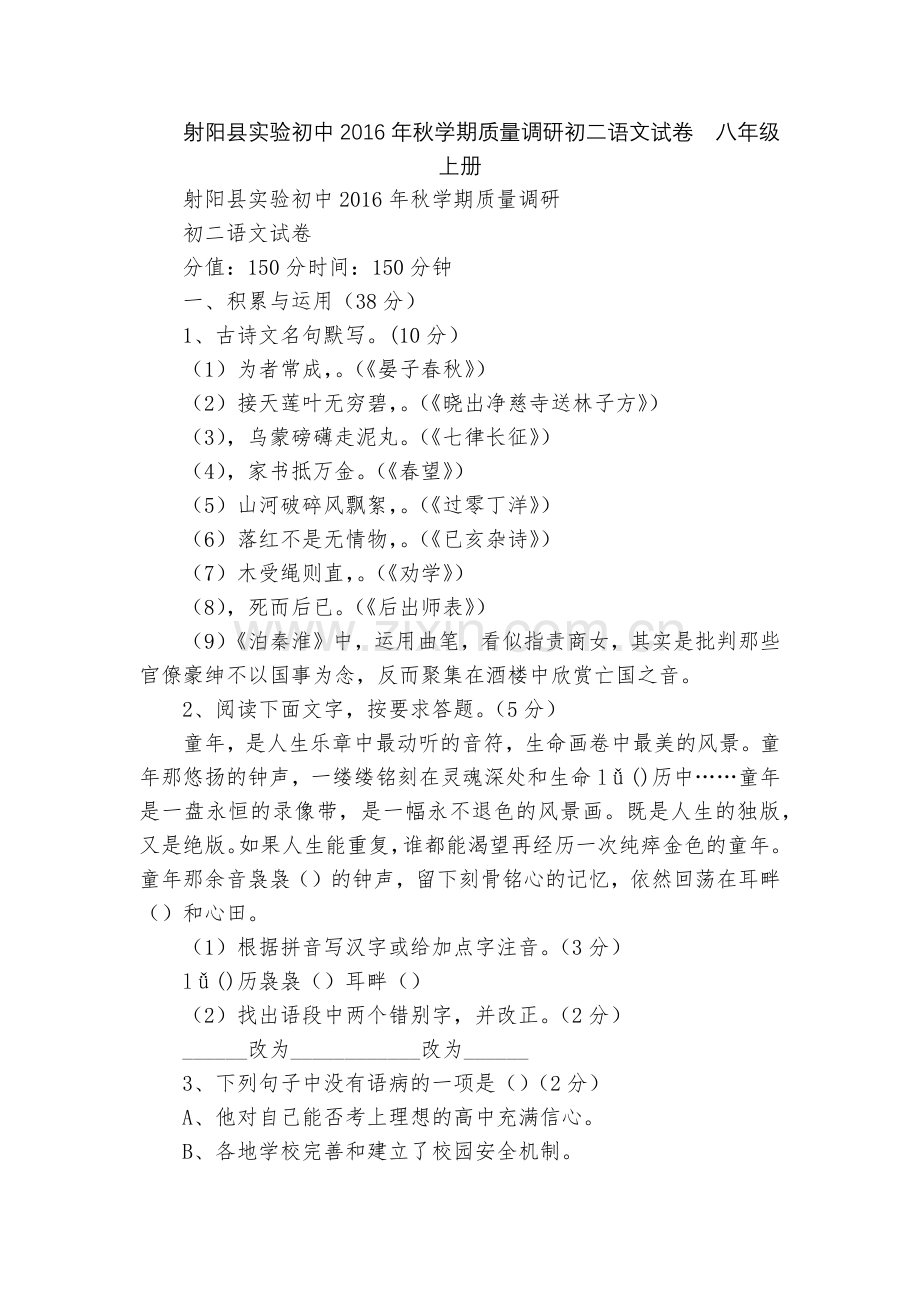 射阳县实验初中2016年秋学期质量调研初二语文试卷　八年级上册

射阳县实验初中2016年秋学期质量调研

初二语文试卷

分值：150分时间：150分钟

一、积累与运用（38分）

1、古诗文名句默写。(10分）

（1）为者常成，。(《晏子春秋》)

（2）接天莲叶无穷碧，。(《晓出净慈寺送林子方》)

（3），乌蒙磅礴走泥丸。(《七律长征》)

（4），家书抵万金。(《春望》)

（5）山河破碎风飘絮，。(《过零丁洋》)

（6）落红不是无情物，。(《已亥杂诗》)

（7）木受绳则直，。(《劝学》)

（8），死而后已。(《后出师表》)

（9）《泊秦淮》中，运用曲笔，看似指责商女，其实是批判那些官僚豪绅不以国事为念，反而聚集在酒楼中欣赏亡国之音。

2、阅读下面文字，按要求答题。(5分）

童年，是人生乐章中最动听的音符，生命画卷中最美的风景。童年那悠扬的钟声，一缕缕铭刻在灵魂深处和生命lǚ()历中……童年是一盘永恒的录像带，是一幅永不退色的风景画。既是人生的独版，又是绝版。如果人生能重复，谁都能渴望再经历一次纯瘁金色的童年。童年那余音袅袅（）的钟声，留下刻骨铭心的记忆，依然回荡在耳畔（）和心田。

（1）根据拼音写汉字或给加点字注音。(3分）

lǚ()历袅袅（）耳畔（）

（2）找出语段中两个错别字，并改正。(2分）

______改为____________改为______

3、下列句子中没有语病的一项是（）(2分）

A、他对自己能否考上理想的高中充满信心。

B、各地学校完善和建立了校园安全机制。